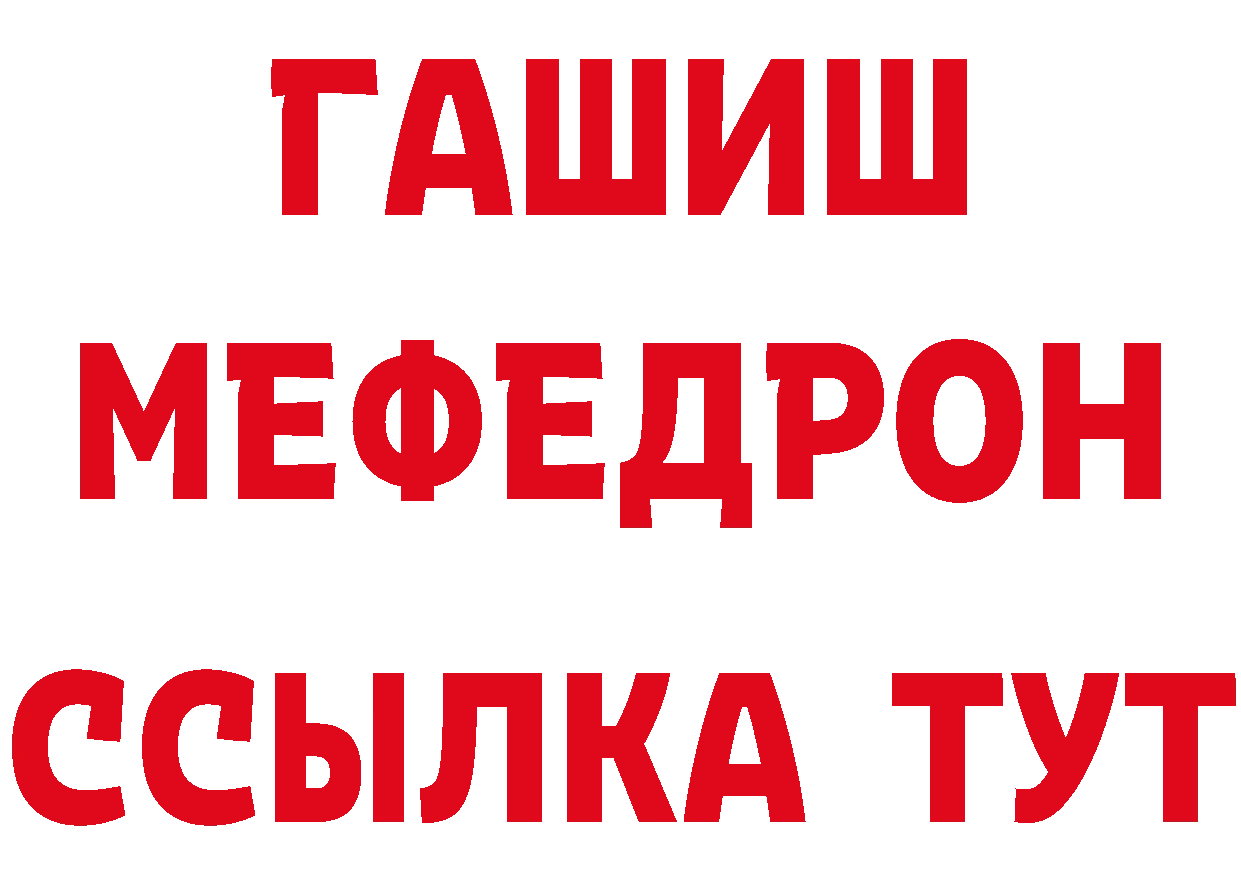 ГАШИШ
МЕФЕДРОН
ССЫЛКА ТУТ